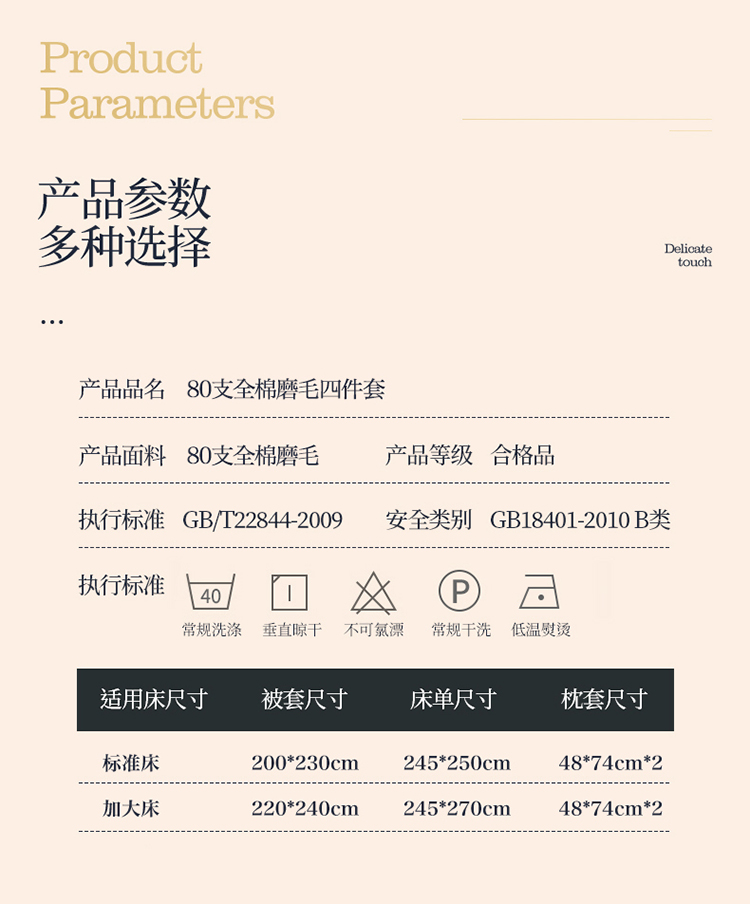 Product Parameters

产品参数
多种选择

Delicate touch

...

产品品名　80支全棉磨毛四件套

产品面料　80支全棉磨毛　　产品等级　合格品

执行标准　GB/T22844-2009　　安全类别　GB18401-2010 B类

执行标准

40
常规洗涤

垂直晾干

不可氯漂

P
常规干洗

低温熨烫

| 适用床尺寸 | 被套尺寸 | 床单尺寸 | 枕套尺寸 |
|---|---|---|---|
| 标准床 | 200*230cm | 245*250cm | 48*74cm*2 |
| 加大床 | 220*240cm | 245*270cm | 48*74cm*2 |